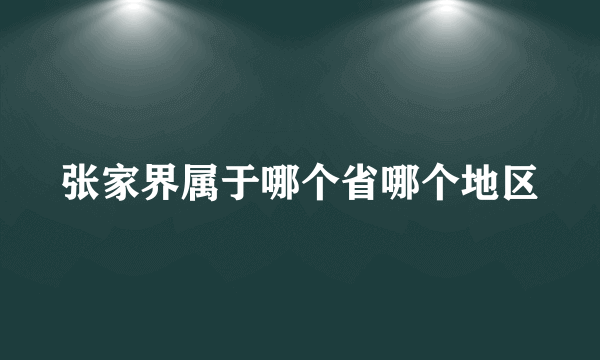 张家界属于哪个省哪个地区